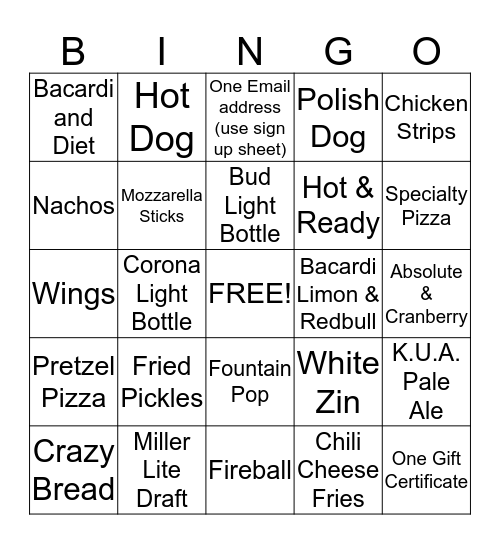 | B | I | N | G | O |
|---|---|---|---|---|
| Bacardi and Diet | Hot Dog | One Email address (use sign up sheet) | Polish Dog | Chicken Strips |
| Nachos | Mozzarella Sticks | Bud Light Bottle | Hot & Ready | Specialty Pizza |
| Wings | Corona Light Bottle | FREE! | Bacardi Limon & Redbull | Absolute & Cranberry |
| Pretzel Pizza | Fried Pickles | Fountain Pop | White Zin | K.U.A. Pale Ale |
| Crazy Bread | Miller Lite Draft | Fireball | Chili Cheese Fries | One Gift Certificate |